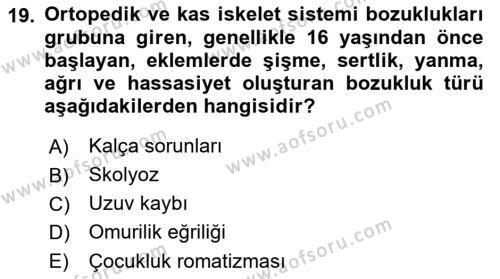 19. Ortopedik ve kas iskelet sistemi bozuklukları grubuna giren, genellikle 16 yaşından önce başlayan, eklemlerde şişme, sertlik, yanma, ağrı ve hassasiyet oluşturan bozukluk türü aşağıdakilerden hangisidir?

A) Kalça sorunları
B) Skolyoz
C) Uzuv kaybı
D) Omurilik eğriliği
E) Çocukluk romatizması

www.aofsoru.com